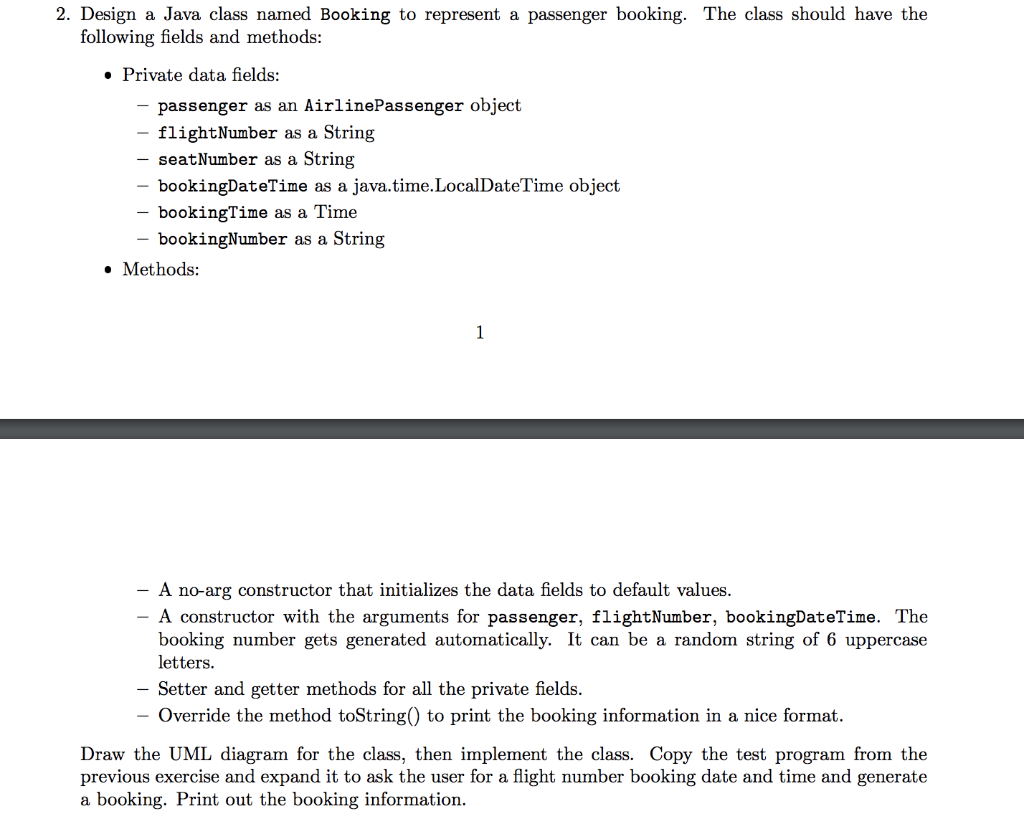 2. Design a Java class named Booking to represent a passenger booking. The class should have the following fields and methods:

• Private data fields:

– passenger as an AirlinePassenger object
– flightNumber as a String
– seatNumber as a String
– bookingDateTime as a java.time.LocalDateTime object
– bookingTime as a Time
– bookingNumber as a String

• Methods:

1

– A no-arg constructor that initializes the data fields to default values.
– A constructor with the arguments for passenger, flightNumber, bookingDateTime. The booking number gets generated automatically. It can be a random string of 6 uppercase letters.
– Setter and getter methods for all the private fields.
– Override the method toString() to print the booking information in a nice format.

Draw the UML diagram for the class, then implement the class. Copy the test program from the previous exercise and expand it to ask the user for a flight number booking date and time and generate a booking. Print out the booking information.